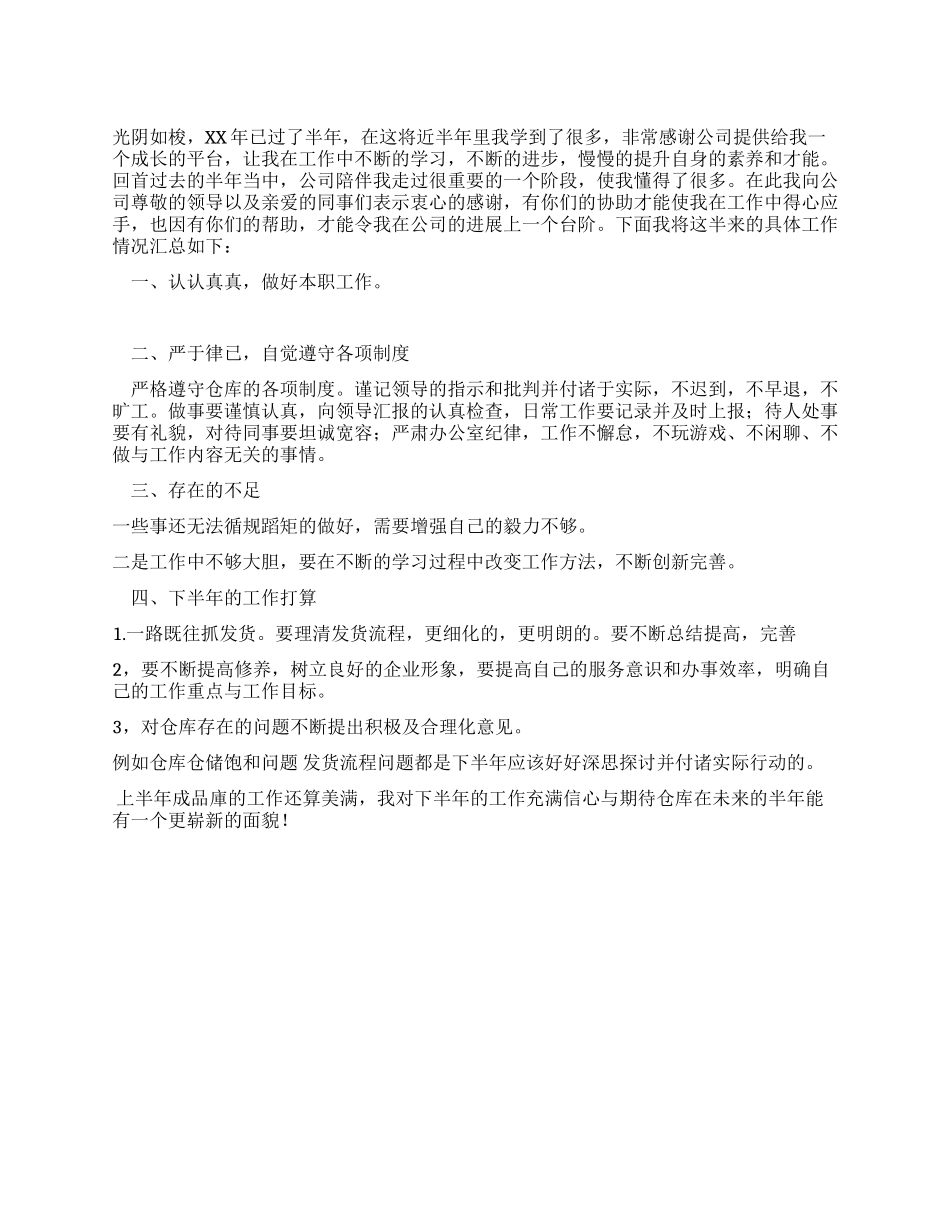 光阴如梭，XX年已过了半年，在这将近半年里我学到了很多，非常感谢公司提供给我一个成长的平台，让我在工作中不断的学习，不断的进步，慢慢的提升自身的素养和才能。回首过去的半年当中，公司陪伴我走过很重要的一个阶段，使我懂得了很多。在此我向公司尊敬的领导以及亲爱的同事们表示衷心的感谢，有你们的协助才能使我在工作中得心应手，也因有你们的帮助，才能令我在公司的进展上一个台阶。下面我将这半来的具体工作情况汇总如下：

一、认认真真，做好本职工作。

二、严于律已，自觉遵守各项制度

严格遵守仓库的各项制度。谨记领导的指示和批判并付诸于实际，不迟到，不早退，不旷工。做事要谨慎认真，向领导汇报的认真检查，日常工作要记录并及时上报；待人处事要有礼貌，对待同事要坦诚宽容；严肃办公室纪律，工作不懈怠，不玩游戏、不闲聊、不做与工作内容无关的事情。

三、存在的不足

一些事还无法循规蹈矩的做好，需要增强自己的毅力不够。

二是工作中不够大胆，要在不断的学习过程中改变工作方法，不断创新完善。

四、下半年的工作打算

1.一路既往抓发货。要理清发货流程，更细化的，更明朗的。要不断总结提高，完善

2，要不断提高修养，树立良好的企业形象，要提高自己的服务意识和办事效率，明确自己的工作重点与工作目标。

3，对仓库存在的问题不断提出积极及合理化意见。

例如仓库仓储饱和问题 发货流程问题都是下半年应该好好深思探讨并付诸实际行动的。

上半年成品庫的工作还算美满，我对下半年的工作充满信心与期待仓库在未来的半年能有一个更崭新的面貌！